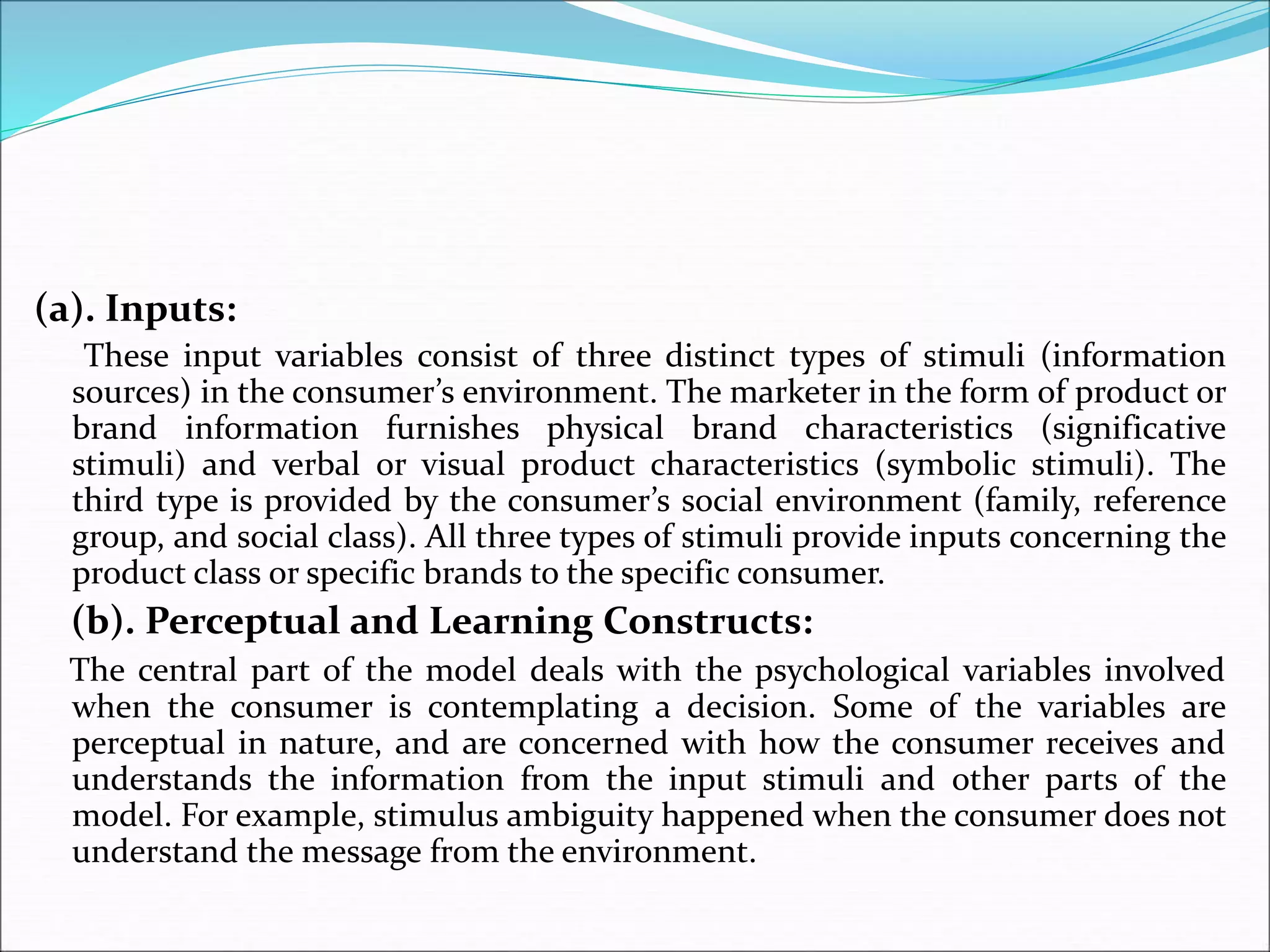 (a). Inputs:

These input variables consist of three distinct types of stimuli (information sources) in the consumer’s environment. The marketer in the form of product or brand information furnishes physical brand characteristics (significative stimuli) and verbal or visual product characteristics (symbolic stimuli). The third type is provided by the consumer’s social environment (family, reference group, and social class). All three types of stimuli provide inputs concerning the product class or specific brands to the specific consumer.

(b). Perceptual and Learning Constructs:

The central part of the model deals with the psychological variables involved when the consumer is contemplating a decision. Some of the variables are perceptual in nature, and are concerned with how the consumer receives and understands the information from the input stimuli and other parts of the model. For example, stimulus ambiguity happened when the consumer does not understand the message from the environment.